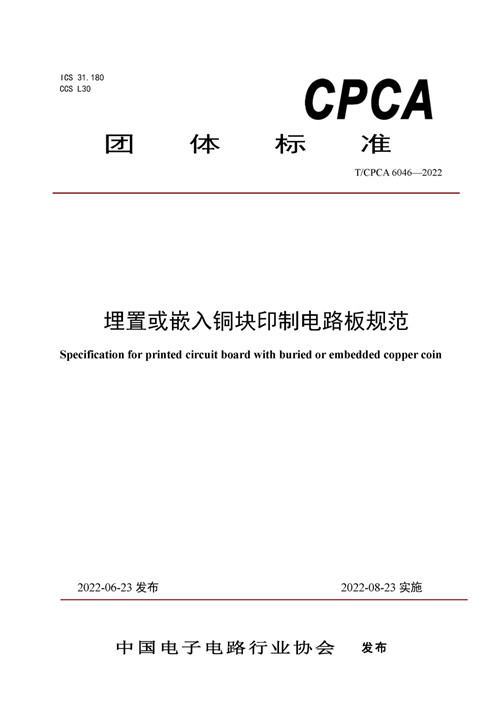 ICS 31.180
CCS L30

CPCA

团 体 标 准

T/CPCA 6046—2022

埋置或嵌入铜块印制电路板规范

Specification for printed circuit board with buried or embedded copper coin

2022-06-23 发布

2022-08-23 实施

中国电子电路行业协会 发布